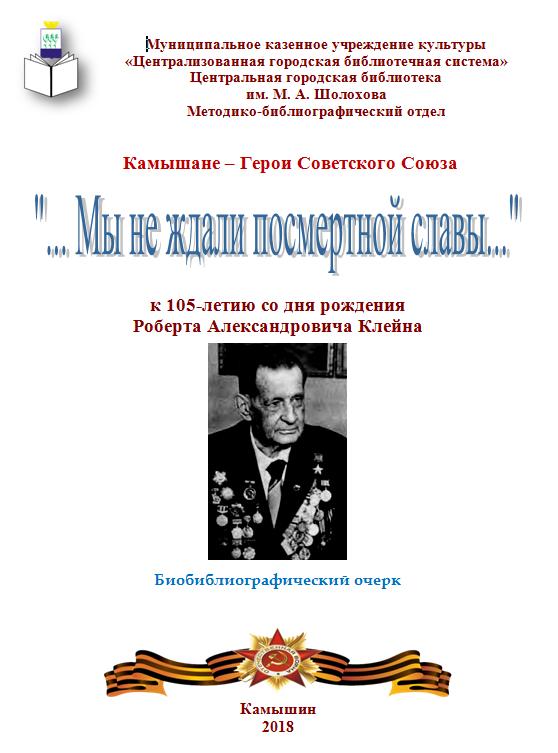 Муниципальное казенное учреждение культуры
«Централизованная городская библиотечная система»
Центральная городская библиотека
им. М. А. Шолохова
Методико-библиографический отдел

Камышане – Герои Советского Союза

"... Мы не ждали посмертной славы..."

к 105-летию со дня рождения
Роберта Александровича Клейна

Биобиблиографический очерк

Камышин
2018